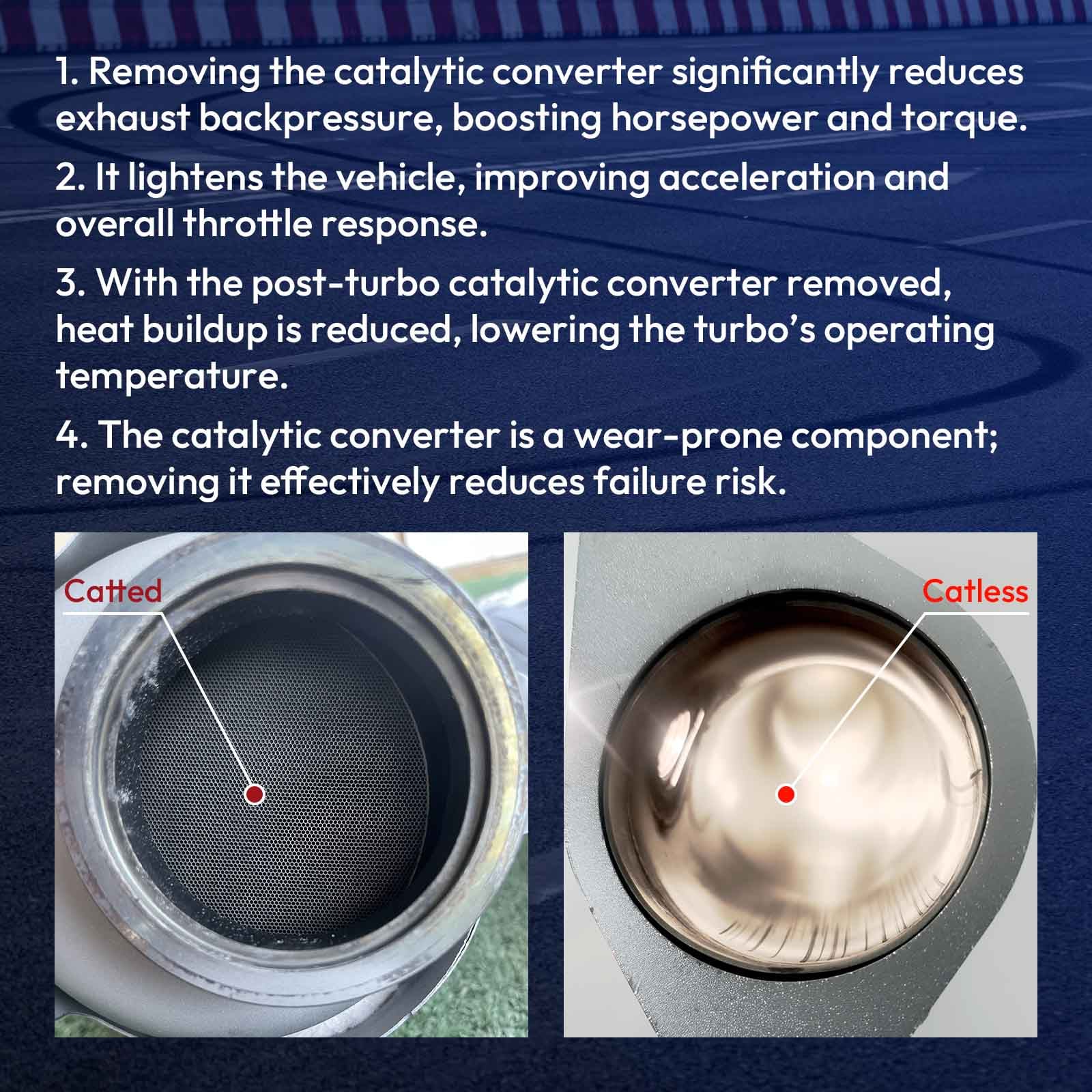 1. Removing the catalytic converter significantly reduces exhaust backpressure, boosting horsepower and torque.

2. It lightens the vehicle, improving acceleration and overall throttle response.

3. With the post-turbo catalytic converter removed, heat buildup is reduced, lowering the turbo's operating temperature.

4. The catalytic converter is a wear-prone component; removing it effectively reduces failure risk.

Catted

Catless